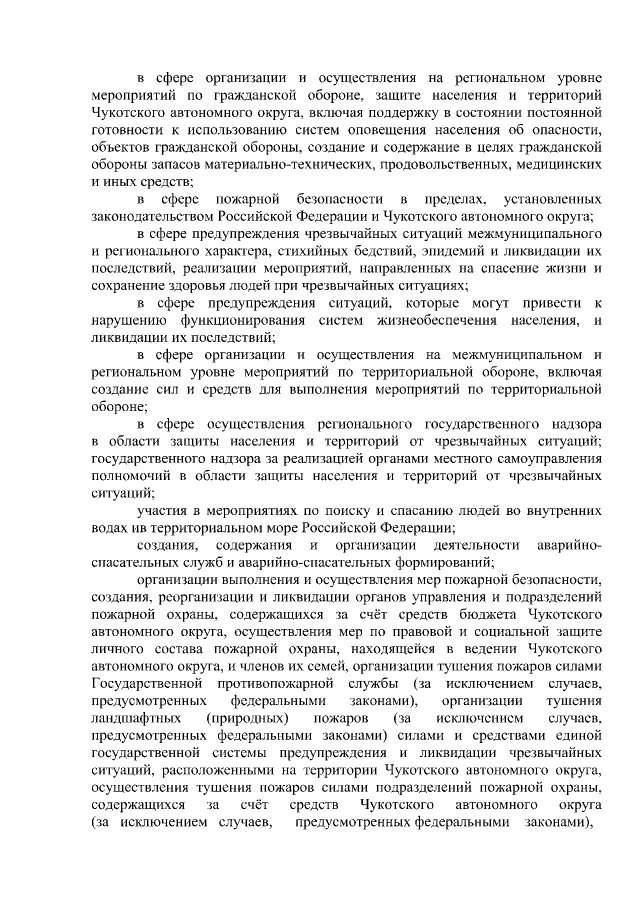 в сфере организации и осуществления на региональном уровне мероприятий по гражданской обороне, защите населения и территорий Чукотского автономного округа, включая поддержку в состоянии постоянной готовности к использованию систем оповещения населения об опасности, объектов гражданской обороны, создание и содержание в целях гражданской обороны запасов материально-технических, продовольственных, медицинских и иных средств;

в сфере пожарной безопасности в пределах, установленных законодательством Российской Федерации и Чукотского автономного округа;

в сфере предупреждения чрезвычайных ситуаций межмуниципального и регионального характера, стихийных бедствий, эпидемий и ликвидации их последствий, реализации мероприятий, направленных на спасение жизни и сохранение здоровья людей при чрезвычайных ситуациях;

в сфере предупреждения ситуаций, которые могут привести к нарушению функционирования систем жизнеобеспечения населения, и ликвидации их последствий;

в сфере организации и осуществления на межмуниципальном и региональном уровне мероприятий по территориальной обороне, включая создание сил и средств для выполнения мероприятий по территориальной обороне;

в сфере осуществления регионального государственного надзора в области защиты населения и территорий от чрезвычайных ситуаций; государственного надзора за реализацией органами местного самоуправления полномочий в области защиты населения и территорий от чрезвычайных ситуаций;

участия в мероприятиях по поиску и спасанию людей во внутренних водах ив территориальном море Российской Федерации;

создания, содержания и организации деятельности аварийно-спасательных служб и аварийно-спасательных формирований;

организации выполнения и осуществления мер пожарной безопасности, создания, реорганизации и ликвидации органов управления и подразделений пожарной охраны, содержащихся за счёт средств бюджета Чукотского автономного округа, осуществления мер по правовой и социальной защите личного состава пожарной охраны, находящейся в ведении Чукотского автономного округа, и членов их семей, организации тушения пожаров силами Государственной противопожарной службы (за исключением случаев, предусмотренных федеральными законами), организации тушения ландшафтных (природных) пожаров (за исключением случаев, предусмотренных федеральными законами) силами и средствами единой государственной системы предупреждения и ликвидации чрезвычайных ситуаций, расположенными на территории Чукотского автономного округа, осуществления тушения пожаров силами подразделений пожарной охраны, содержащихся за счёт средств Чукотского автономного округа (за исключением случаев, предусмотренных федеральными законами),